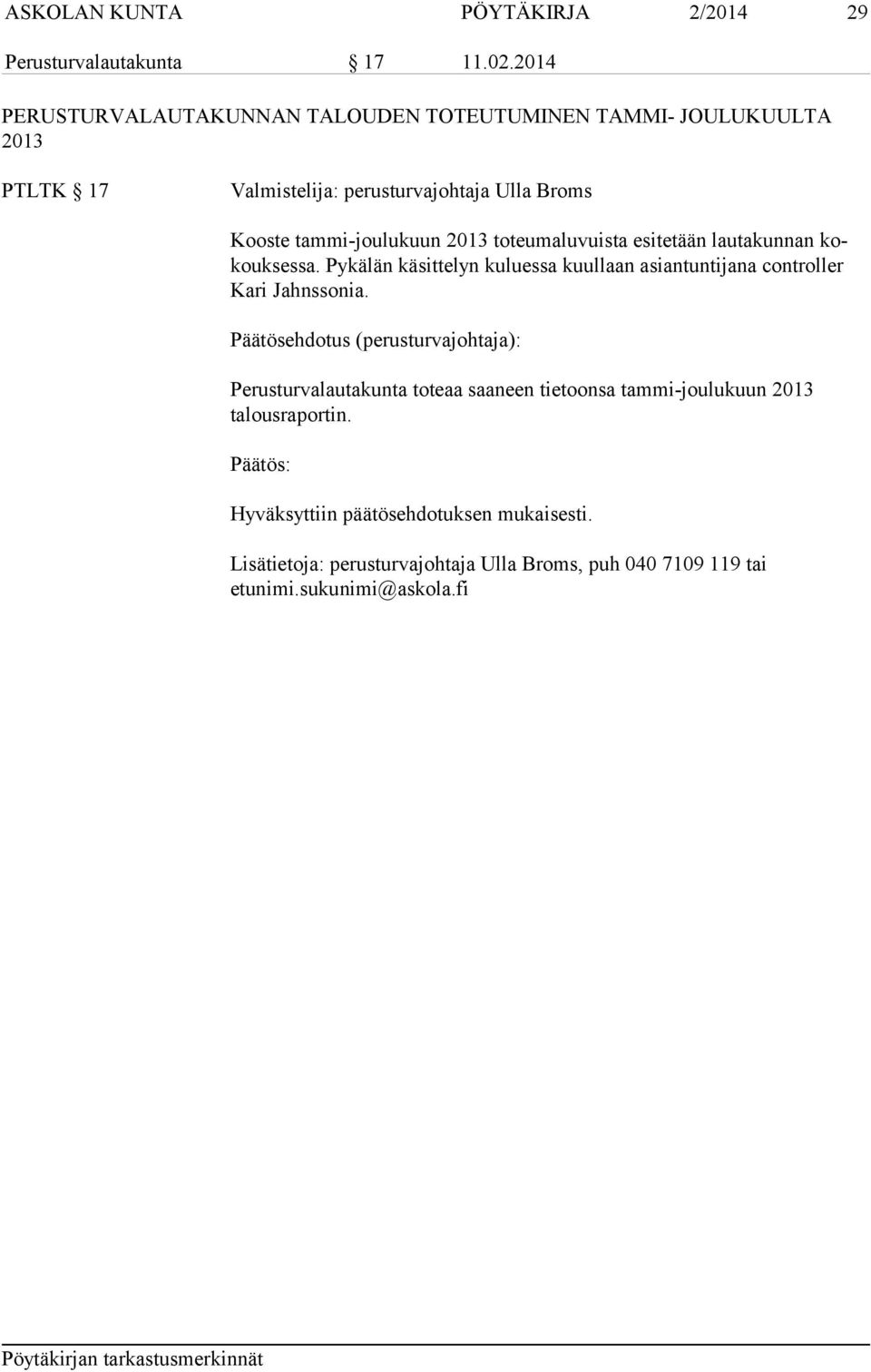 ASKOLAN KUNTA PÖYTÄKIRJA 2/2014 29

Perusturvalautakunta § 17 11.02.2014

PERUSTURVALAUTAKUNNAN TALOUDEN TOTEUTUMINEN TAMMI- JOULUKUULTA 2013

PTLTK § 17 Valmistelija: perusturvajohtaja Ulla Broms

Kooste tammi-joulukuun 2013 toteumaluvuista esitetään lautakunnan kokouksessa. Pykälän käsittelyn kuluessa kuullaan asiantuntijana controller Kari Jahnssonia.

Päätösehdotus (perusturvajohtaja):

Perusturvalautakunta toteaa saaneen tietoonsa tammi-joulukuun 2013 talousraportin.

Päätös:

Hyväksyttiin päätösehdotuksen mukaisesti.

Lisätietoja: perusturvajohtaja Ulla Broms, puh 040 7109 119 tai etunimi.sukunimi@askola.fi

Pöytäkirjan tarkastusmerkinnät